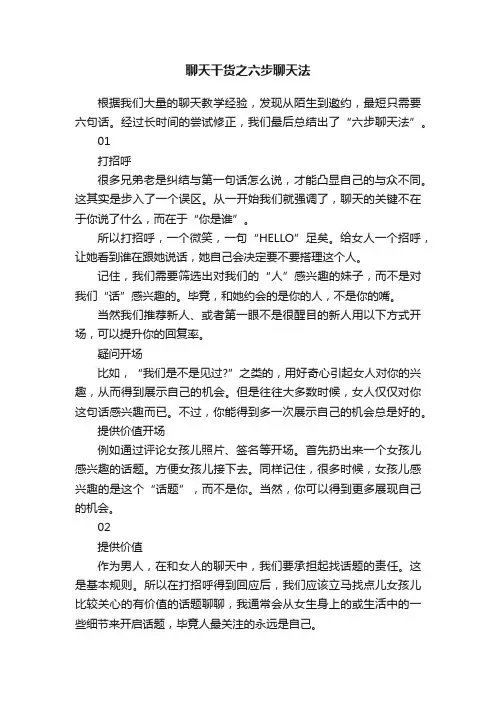 聊天干货之六步聊天法

根据我们大量的聊天教学经验，发现从陌生到邀约，最短只需要六句话。经过长时间的尝试修正，我们最后总结出了“六步聊天法”。

01

打招呼

很多兄弟老是纠结与第一句话怎么说，才能凸显自己的与众不同。这其实是步入了一个误区。从一开始我们就强调了，聊天的关键不在于你说了什么，而在于“你是谁”。

所以打招呼，一个微笑，一句“HELLO”足矣。给女人一个招呼，让她看到谁在跟她说话，她自己会决定要不要搭理这个人。

记住，我们需要筛选出对我们的“人”感兴趣的妹子，而不是对我们“话”感兴趣的。毕竟，和她约会的是你的人，不是你的嘴。

当然我们推荐新人、或者第一眼不是很醒目的新人用以下方式开场，可以提升你的回复率。

疑问开场

比如，“我们是不是见过?”之类的，用好奇心引起女人对你的兴趣，从而得到展示自己的机会。但是往往大多数时候，女人仅仅对你这句话感兴趣而已。不过，你能得到多一次展示自己的机会总是好的。

提供价值开场

例如通过评论女孩儿照片、签名等开场。首先扔出来一个女孩儿感兴趣的话题。方便女孩儿接下去。同样记住，很多时候，女孩儿感兴趣的是这个“话题”，而不是你。当然，你可以得到更多展现自己的机会。

02

提供价值

作为男人，在和女人的聊天中，我们要承担起找话题的责任。这是基本规则。所以在打招呼得到回应后，我们应该立马找点儿女孩儿比较关心的有价值的话题聊聊，我通常会从女生身上的或生活中的一些细节来开启话题，毕竟人最关注的永远是自己。